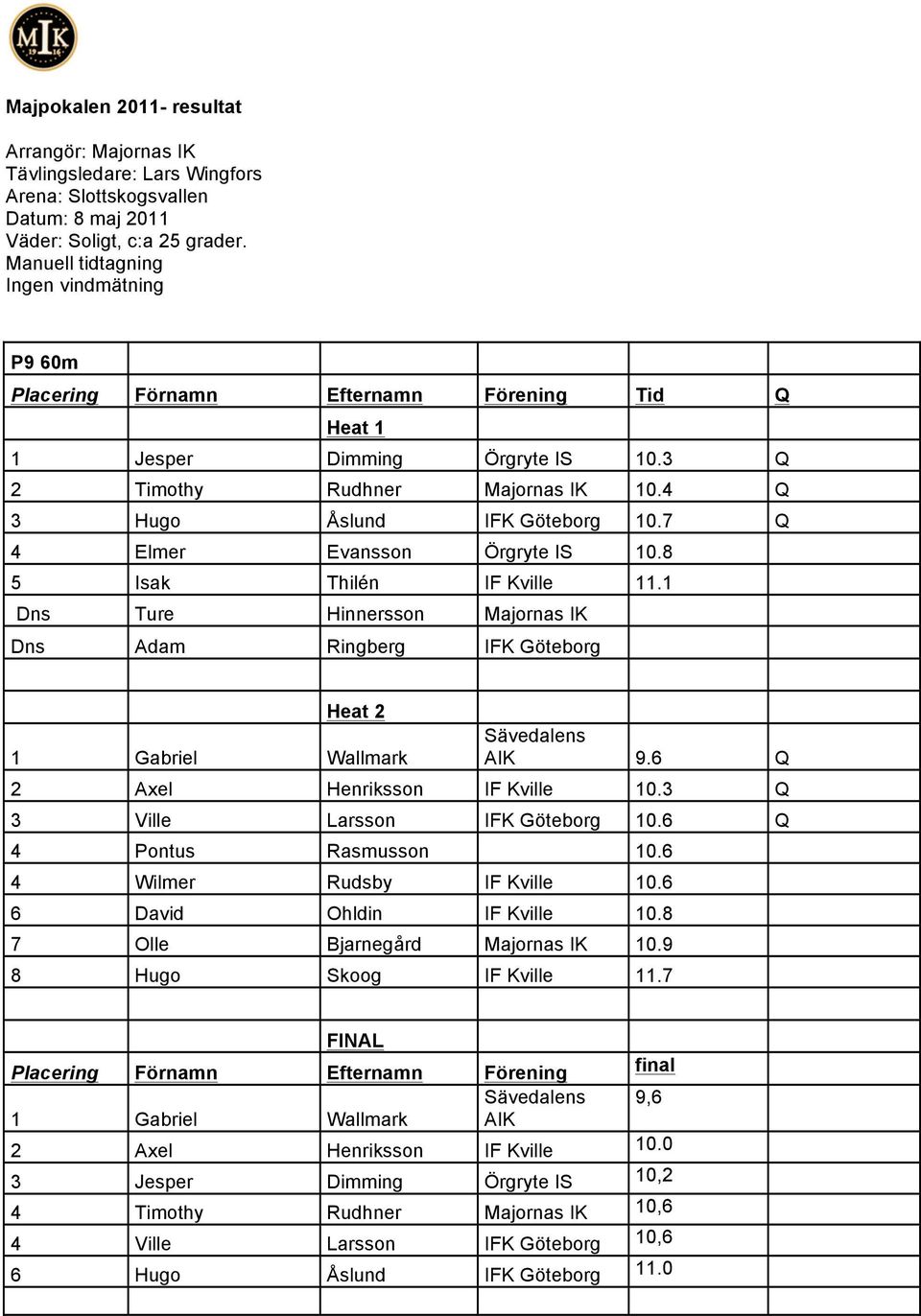 MIK 19 16

Majpokalen 2011- resultat

Arrangör: Majornas IK
Tävlingsledare: Lars Wingfors
Arena: Slottskogsvallen
Datum: 8 maj 2011
Väder: Soligt, c:a 25 grader.
Manuell tidtagning
Ingen vindmätning

| P9 60m | | | | | |
|---|---|---|---|---|---|
| Placering | Förnamn | Efternamn | Förening | Tid | Q |
| | | Heat 1 | | | |
| 1 | Jesper | Dimming | Örgryte IS | 10.3 | Q |
| 2 | Timothy | Rudhner | Majornas IK | 10.4 | Q |
| 3 | Hugo | Åslund | IFK Göteborg | 10.7 | Q |
| 4 | Elmer | Evansson | Örgryte IS | 10.8 | |
| 5 | Isak | Thilén | IF Kville | 11.1 | |
| Dns | Ture | Hinnersson | Majornas IK | | |
| Dns | Adam | Ringberg | IFK Göteborg | | |
| | | | | | |
| | | Heat 2 | | | |
| 1 | Gabriel | Wallmark | Sävedalens AIK | 9.6 | Q |
| 2 | Axel | Henriksson | IF Kville | 10.3 | Q |
| 3 | Ville | Larsson | IFK Göteborg | 10.6 | Q |
| 4 | Pontus | Rasmusson | | 10.6 | |
| 4 | Wilmer | Rudsby | IF Kville | 10.6 | |
| 6 | David | Ohldin | IF Kville | 10.8 | |
| 7 | Olle | Bjarnegård | Majornas IK | 10.9 | |
| 8 | Hugo | Skoog | IF Kville | 11.7 | |
| | | | | | |
| | | FINAL | | | |
| Placering | Förnamn | Efternamn | Förening | final | |
| 1 | Gabriel | Wallmark | Sävedalens AIK | 9,6 | |
| 2 | Axel | Henriksson | IF Kville | 10.0 | |
| 3 | Jesper | Dimming | Örgryte IS | 10,2 | |
| 4 | Timothy | Rudhner | Majornas IK | 10,6 | |
| 4 | Ville | Larsson | IFK Göteborg | 10,6 | |
| 6 | Hugo | Åslund | IFK Göteborg | 11.0 | |